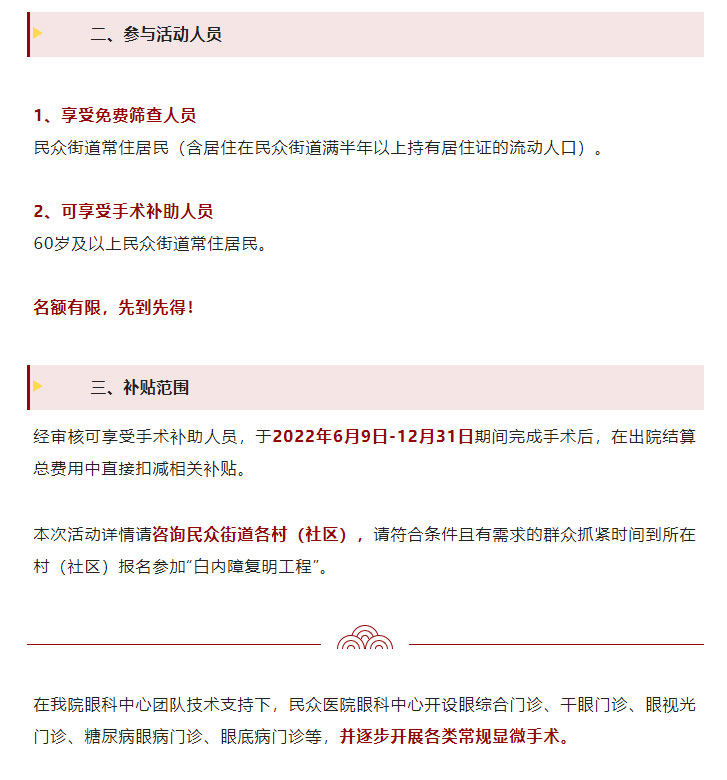 二、参与活动人员

1、享受免费筛查人员
民众街道常住居民（含居住在民众街道满半年以上持有居住证的流动人口）。

2、可享受手术补助人员
60岁及以上民众街道常住居民。

名额有限，先到先得！

三、补贴范围

经审核可享受手术补助人员，于2022年6月9日-12月31日期间完成手术后，在出院结算总费用中直接扣减相关补贴。

本次活动详情请咨询民众街道各村（社区），请符合条件且有需求的群众抓紧时间到所在村（社区）报名参加“白内障复明工程”。

在我院眼科中心团队技术支持下，民众医院眼科中心开设眼综合门诊、干眼门诊、眼视光门诊、糖尿病眼病门诊、眼底病门诊等，并逐步开展各类常规显微手术。